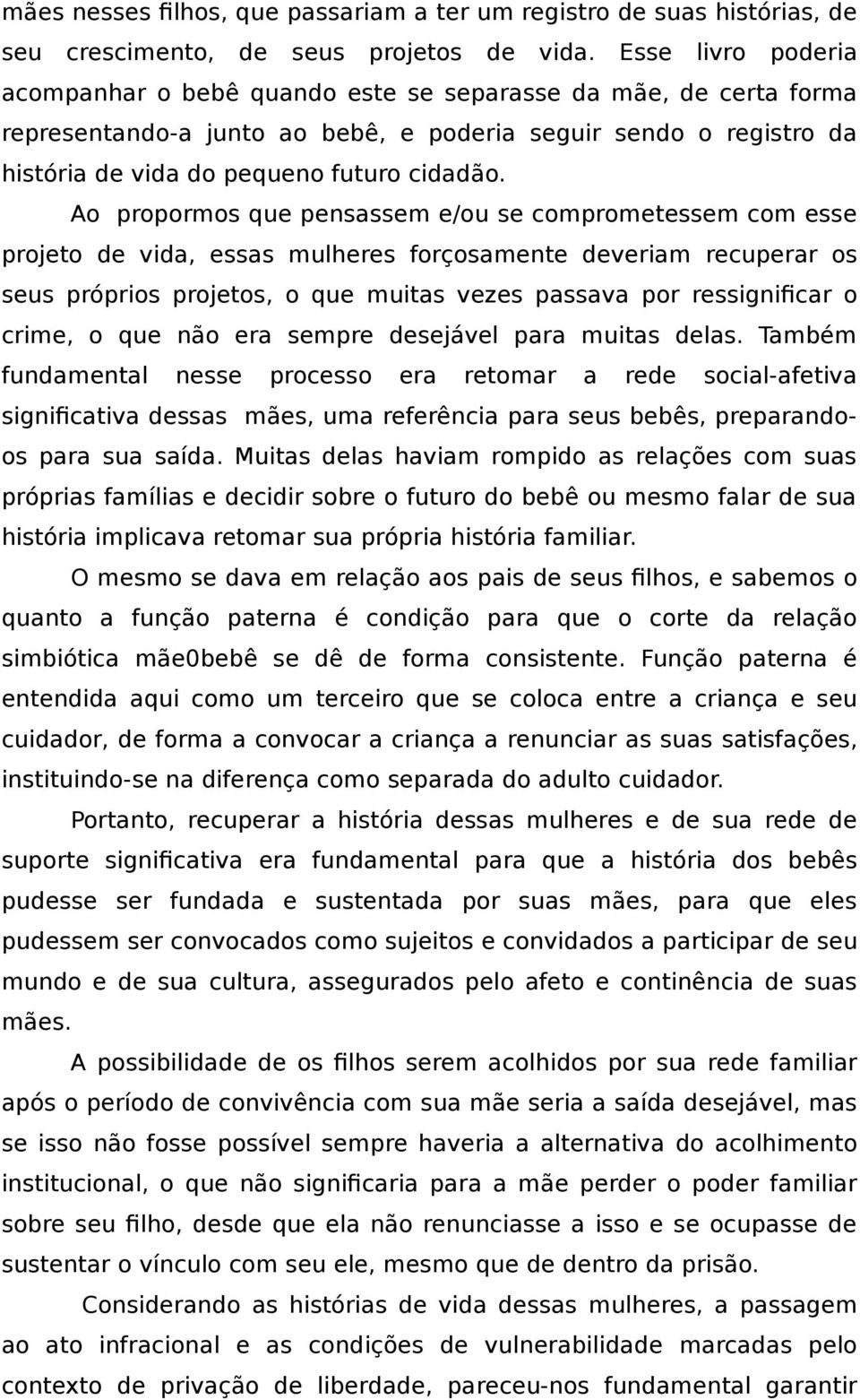 mães nesses filhos, que passariam a ter um registro de suas histórias, de seu crescimento, de seus projetos de vida. Esse livro poderia acompanhar o bebê quando este se separasse da mãe, de certa forma representando-a junto ao bebê, e poderia seguir sendo o registro da história de vida do pequeno futuro cidadão.

Ao propormos que pensassem e/ou se comprometessem com esse projeto de vida, essas mulheres forçosamente deveriam recuperar os seus próprios projetos, o que muitas vezes passava por ressignificar o crime, o que não era sempre desejável para muitas delas. Também fundamental nesse processo era retomar a rede social-afetiva significativa dessas mães, uma referência para seus bebês, preparando-os para sua saída. Muitas delas haviam rompido as relações com suas próprias famílias e decidir sobre o futuro do bebê ou mesmo falar de sua história implicava retomar sua própria história familiar.

O mesmo se dava em relação aos pais de seus filhos, e sabemos o quanto a função paterna é condição para que o corte da relação simbiótica mãe0bebê se dê de forma consistente. Função paterna é entendida aqui como um terceiro que se coloca entre a criança e seu cuidador, de forma a convocar a criança a renunciar as suas satisfações, instituindo-se na diferença como separada do adulto cuidador.

Portanto, recuperar a história dessas mulheres e de sua rede de suporte significativa era fundamental para que a história dos bebês pudesse ser fundada e sustentada por suas mães, para que eles pudessem ser convocados como sujeitos e convidados a participar de seu mundo e de sua cultura, assegurados pelo afeto e continência de suas mães.

A possibilidade de os filhos serem acolhidos por sua rede familiar após o período de convivência com sua mãe seria a saída desejável, mas se isso não fosse possível sempre haveria a alternativa do acolhimento institucional, o que não significaria para a mãe perder o poder familiar sobre seu filho, desde que ela não renunciasse a isso e se ocupasse de sustentar o vínculo com seu ele, mesmo que de dentro da prisão.

Considerando as histórias de vida dessas mulheres, a passagem ao ato infracional e as condições de vulnerabilidade marcadas pelo contexto de privação de liberdade, pareceu-nos fundamental garantir